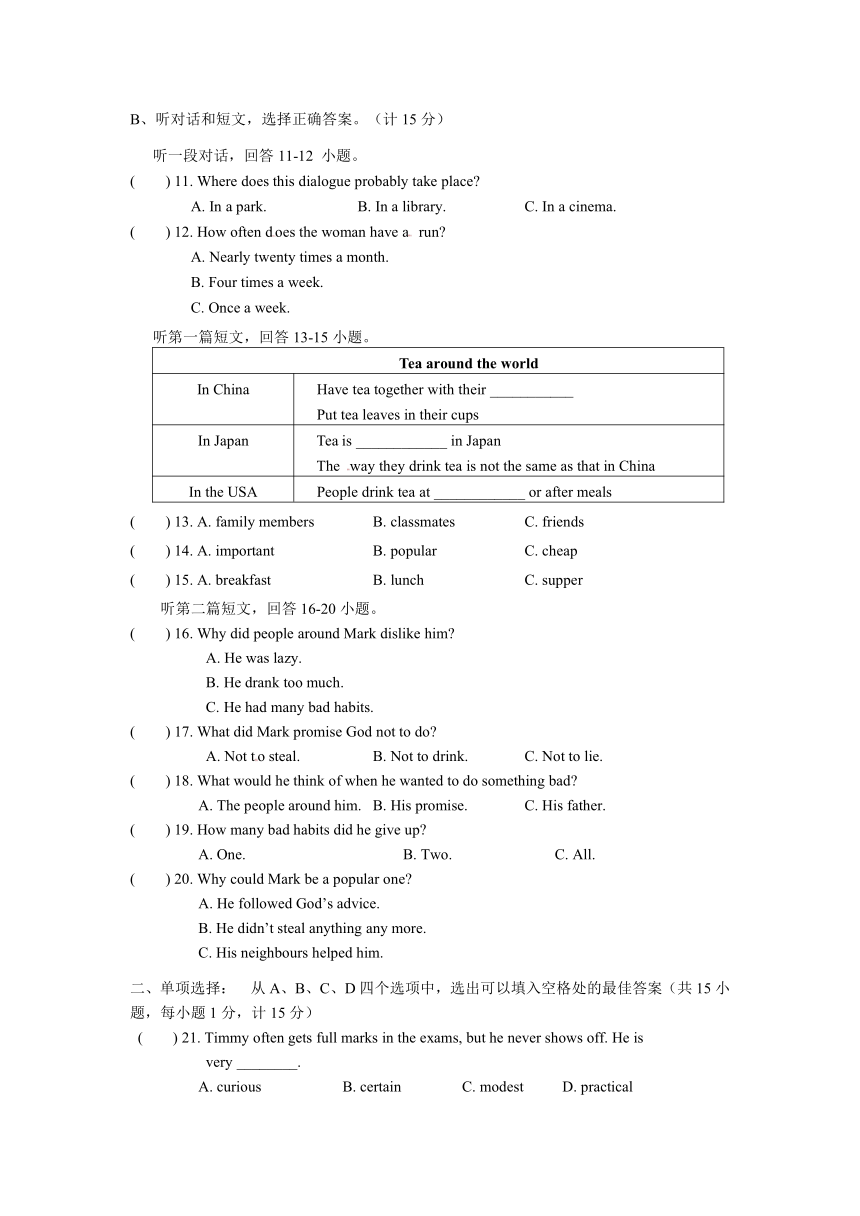 B、听对话和短文，选择正确答案。（计 15 分）

听一段对话，回答 11-12 小题。

(　　) 11. Where does this dialogue probably take place?

A. In a park.　　B. In a library.　　C. In a cinema.

(　　) 12. How often does the woman have a run?

A. Nearly twenty times a month.

B. Four times a week.

C. Once a week.

听第一篇短文，回答 13-15 小题。

| Tea around the world | |
|---|---|
| In China | Have tea together with their ___________ Put tea leaves in their cups |
| In Japan | Tea is ____________ in Japan The way they drink tea is not the same as that in China |
| In the USA | People drink tea at ____________ or after meals |

(　　) 13. A. family members　　B. classmates　　C. friends

(　　) 14. A. important　　B. popular　　C. cheap

(　　) 15. A. breakfast　　B. lunch　　C. supper

听第二篇短文，回答 16-20 小题。

(　　) 16. Why did people around Mark dislike him?

A. He was lazy.

B. He drank too much.

C. He had many bad habits.

(　　) 17. What did Mark promise God not to do?

A. Not to steal.　　B. Not to drink.　　C. Not to lie.

(　　) 18. What would he think of when he wanted to do something bad?

A. The people around him.　B. His promise.　　C. His father.

(　　) 19. How many bad habits did he give up?

A. One.　　B. Two.　　C. All.

(　　) 20. Why could Mark be a popular one?

A. He followed God's advice.

B. He didn't steal anything any more.

C. His neighbours helped him.

二、单项选择：　从 A、B、C、D 四个选项中，选出可以填入空格处的最佳答案（共 15 小题，每小题 1 分，计 15 分）

(　　) 21. Timmy often gets full marks in the exams, but he never shows off. He is very ________.

A. curious　　B. certain　　C. modest　　D. practical